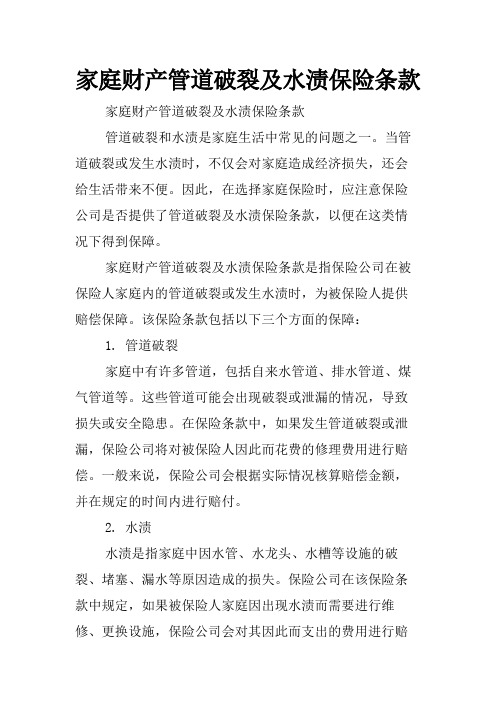 家庭财产管道破裂及水渍保险条款

家庭财产管道破裂及水渍保险条款

管道破裂和水渍是家庭生活中常见的问题之一。当管道破裂或发生水渍时，不仅会对家庭造成经济损失，还会给生活带来不便。因此，在选择家庭保险时，应注意保险公司是否提供了管道破裂及水渍保险条款，以便在这类情况下得到保障。

家庭财产管道破裂及水渍保险条款是指保险公司在被保险人家庭内的管道破裂或发生水渍时，为被保险人提供赔偿保障。该保险条款包括以下三个方面的保障：

1. 管道破裂

家庭中有许多管道，包括自来水管道、排水管道、煤气管道等。这些管道可能会出现破裂或泄漏的情况，导致损失或安全隐患。在保险条款中，如果发生管道破裂或泄漏，保险公司将对被保险人因此而花费的修理费用进行赔偿。一般来说，保险公司会根据实际情况核算赔偿金额，并在规定的时间内进行赔付。

2. 水渍

水渍是指家庭中因水管、水龙头、水槽等设施的破裂、堵塞、漏水等原因造成的损失。保险公司在该保险条款中规定，如果被保险人家庭因出现水渍而需要进行维修、更换设施，保险公司会对其因此而支出的费用进行赔